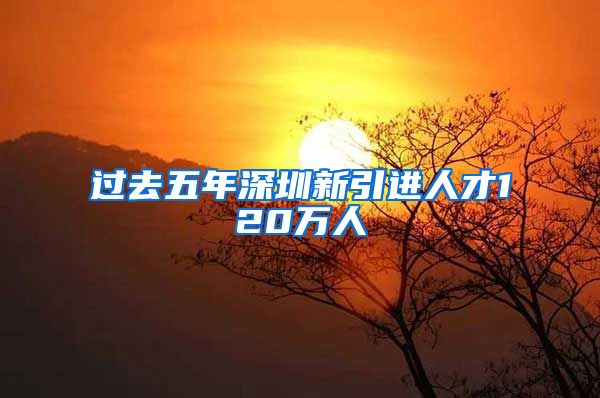 过去五年深圳新引进人才120万人